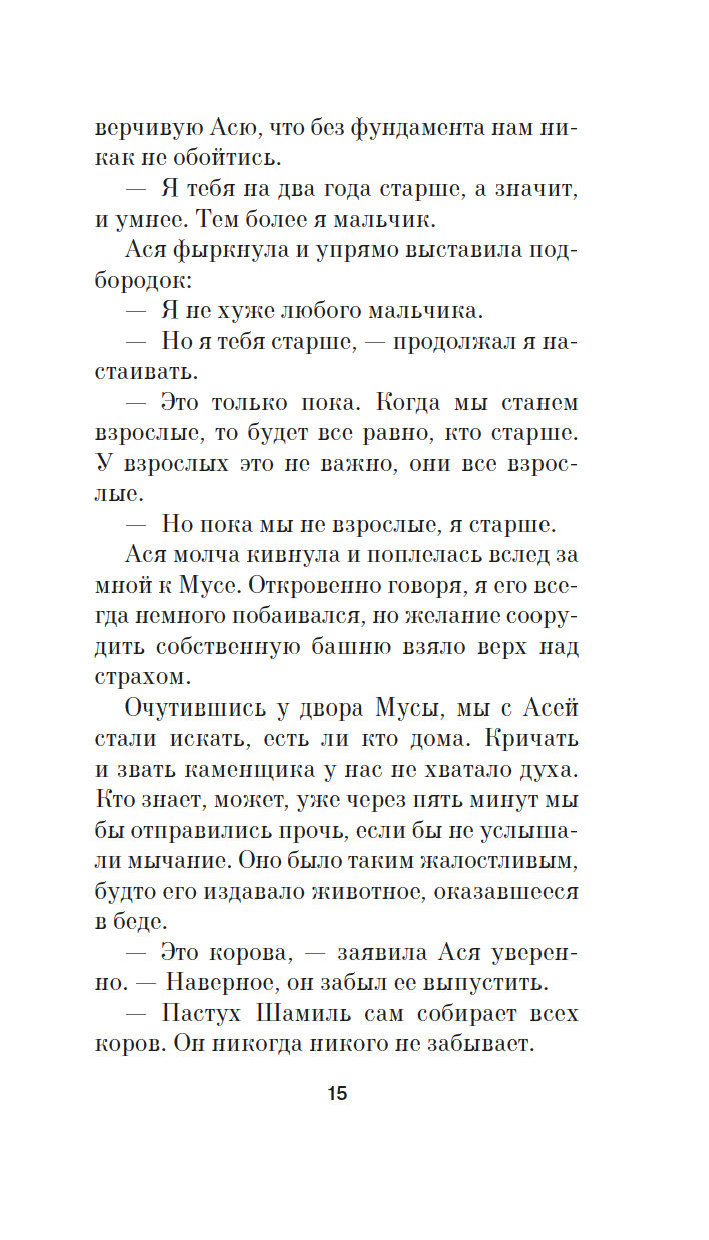 верчивую Асю, что без фундамента нам никак не обойтись.

— Я тебя на два года старше, а значит, и умнее. Тем более я мальчик.

Ася фыркнула и упрямо выставила подбородок:

— Я не хуже любого мальчика.

— Но я тебя старше, — продолжал я настаивать.

— Это только пока. Когда мы станем взрослые, то будет все равно, кто старше. У взрослых это не важно, они все взрослые.

— Но пока мы не взрослые, я старше.

Ася молча кивнула и поплелась вслед за мной к Мусе. Откровенно говоря, я его всегда немного побаивался, но желание соорудить собственную башню взяло верх над страхом.

Очутившись у двора Мусы, мы с Асей стали искать, есть ли кто дома. Кричать и звать каменщика у нас не хватало духа. Кто знает, может, уже через пять минут мы бы отправились прочь, если бы не услышали мычание. Оно было таким жалостливым, будто его издавало животное, оказавшееся в беде.

— Это корова, — заявила Ася уверенно. — Наверное, он забыл ее выпустить.

— Пастух Шамиль сам собирает всех коров. Он никогда никого не забывает.

15